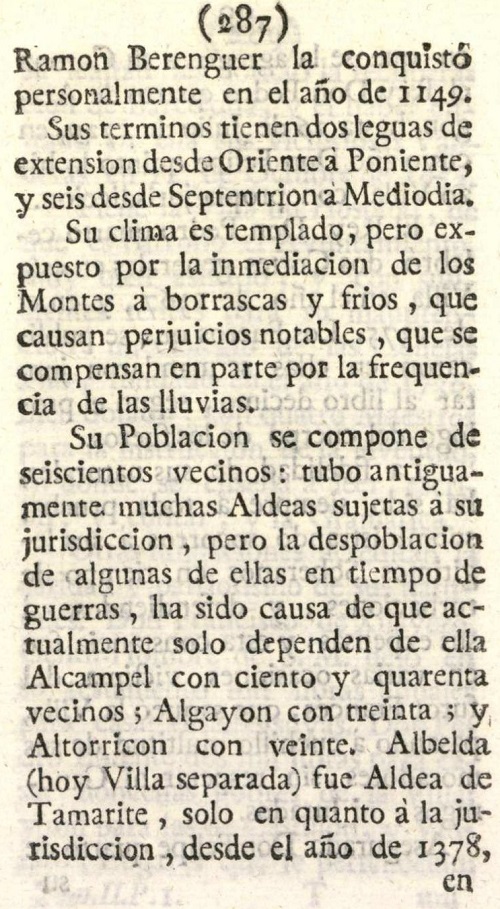 (287)

Ramon Berenguer la conquistó personalmente en el año de 1149.

Sus terminos tienen dos leguas de extension desde Oriente à Poniente, y seis desde Septentrion à Mediodia.

Su clima es templado, pero expuesto por la inmediacion de los Montes à borrascas y frios, que causan perjuicios notables, que se compensan en parte por la frequencia de las lluvias.

Su Poblacion se compone de seiscientos vecinos: tubo antiguamente muchas Aldeas sujetas à su jurisdiccion, pero la despoblacion de algunas de ellas en tiempo de guerras, ha sido causa de que actualmente solo dependen de ella Alcampel con ciento y quarenta vecinos; Algayon con treinta; y Altorricon con veinte. Albelda (hoy Villa separada) fue Aldea de Tamarite, solo en quanto à la jurisdiccion, desde el año de 1378, en